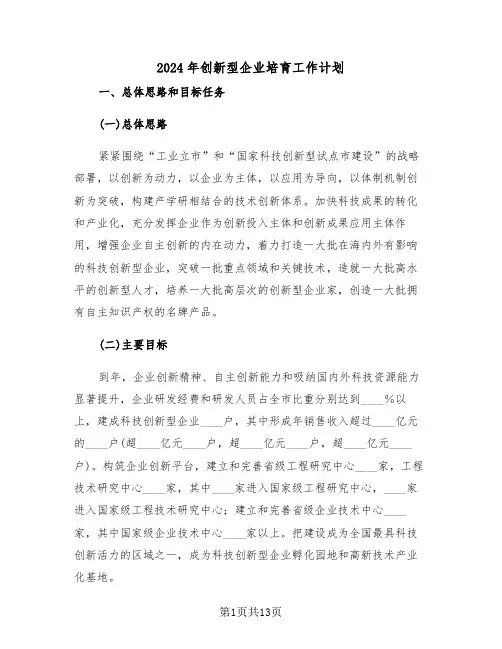 2024年创新型企业培育工作计划

一、总体思路和目标任务

(一)总体思路

紧紧围绕“工业立市”和“国家科技创新型试点市建设”的战略部署，以创新为动力，以企业为主体，以应用为导向，以体制机制创新为突破，构建产学研相结合的技术创新体系。加快科技成果的转化和产业化，充分发挥企业作为创新投入主体和创新成果应用主体作用，增强企业自主创新的内在动力，着力打造一大批在海内外有影响的科技创新型企业，突破一批重点领域和关键技术，造就一大批高水平的创新型人才，培养一大批高层次的创新型企业家，创造一大批拥有自主知识产权的名牌产品。

(二)主要目标

到年，企业创新精神、自主创新能力和吸纳国内外科技资源能力显著提升，企业研发经费和研发人员占全市比重分别达到____%以上，建成科技创新型企业____户，其中形成年销售收入超过____亿元的____户(超____亿元____户，超____亿元____户，超____亿元____户)。构筑企业创新平台，建立和完善省级工程研究中心____家，工程技术研究中心____家，其中____家进入国家级工程研究中心，____家进入国家级工程技术研究中心；建立和完善省级企业技术中心____家，其中国家级企业技术中心____家以上。把建设成为全国最具科技创新活力的区域之一，成为科技创新型企业孵化园地和高新技术产业化基地。

第1页共13页